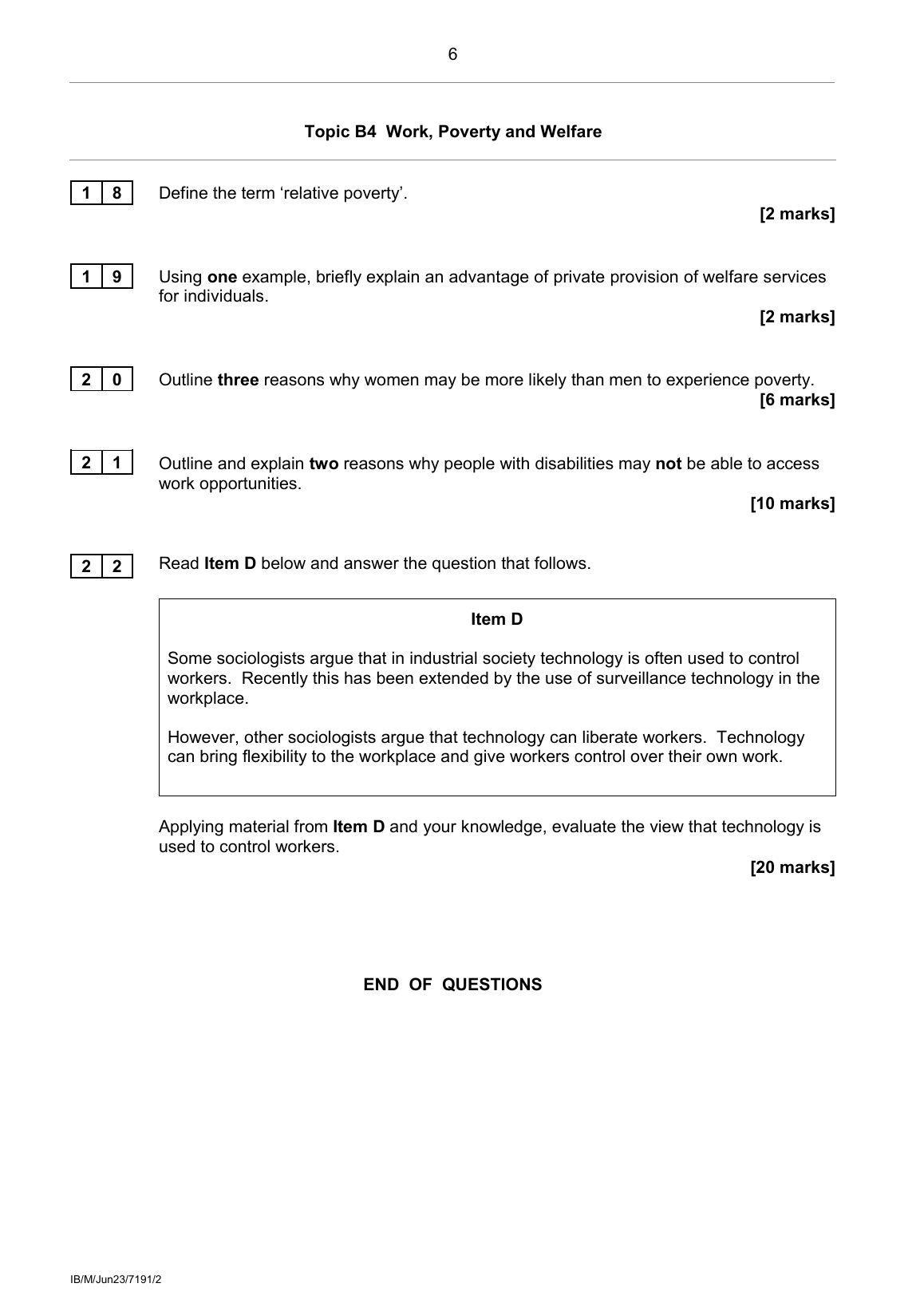 6

Topic B4 Work, Poverty and Welfare

1 8 Define the term ‘relative poverty’.

[2 marks]

1 9 Using one example, briefly explain an advantage of private provision of welfare services for individuals.

[2 marks]

2 0 Outline three reasons why women may be more likely than men to experience poverty.

[6 marks]

2 1 Outline and explain two reasons why people with disabilities may not be able to access work opportunities.

[10 marks]

2 2 Read Item D below and answer the question that follows.

Item D

Some sociologists argue that in industrial society technology is often used to control workers. Recently this has been extended by the use of surveillance technology in the workplace.

However, other sociologists argue that technology can liberate workers. Technology can bring flexibility to the workplace and give workers control over their own work.

Applying material from Item D and your knowledge, evaluate the view that technology is used to control workers.

[20 marks]

END OF QUESTIONS

IB/M/Jun23/7191/2